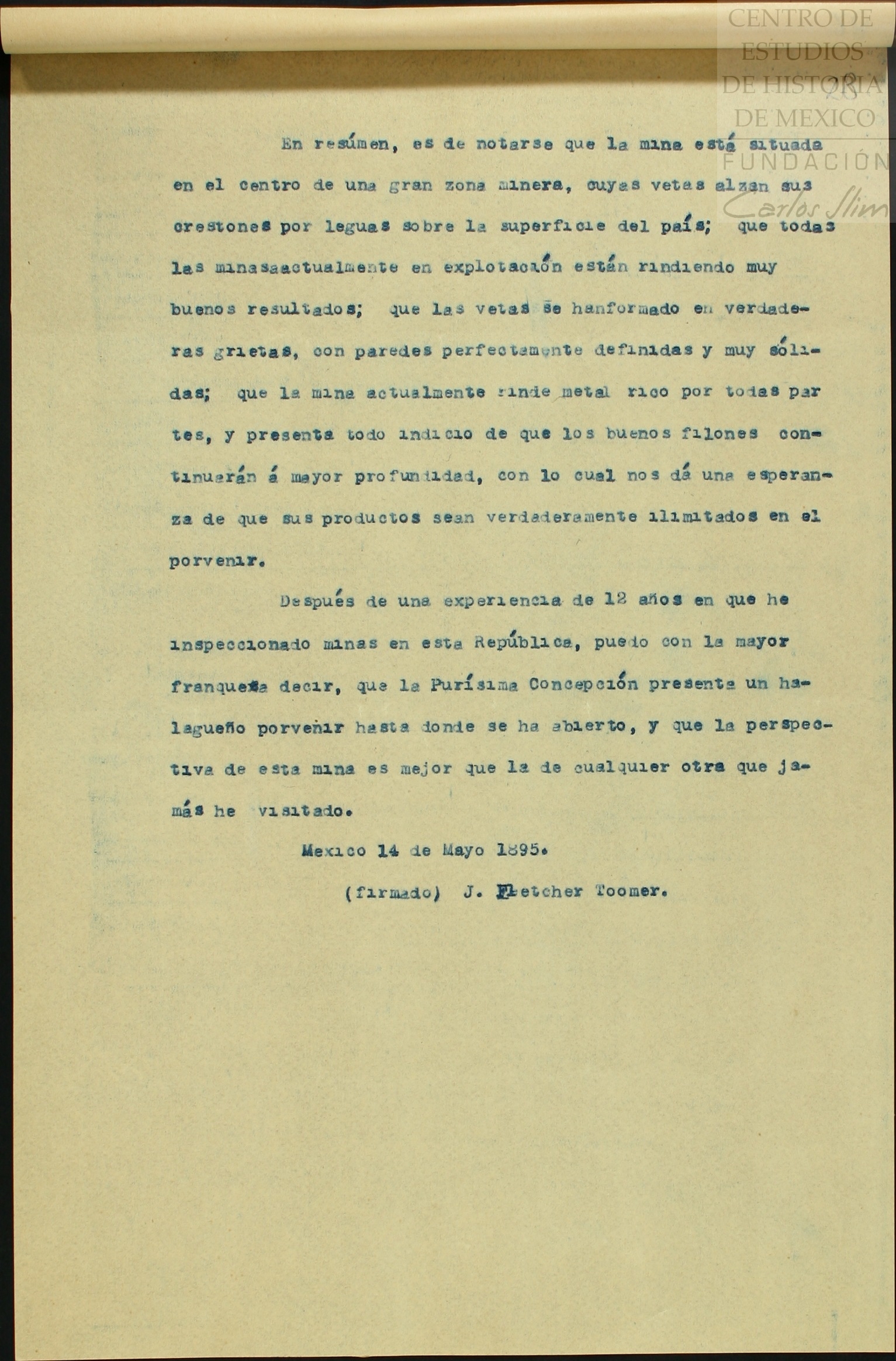 CENTRO DE ESTUDIOS DE HISTORIA DE MEXICO
FUNDACIÓN Carlos Slim

En resúmen, es de notarse que la mina está situada en el centro de una gran zona minera, cuyas vetas alzan sus crestones por leguas sobre la superficie del país; que todas las minasaactualmente en explotación están rindiendo muy buenos resultados; que las vetas se hanformado en verdaderas grietas, con paredes perfectamente definidas y muy sólidas; que la mina actualmente rinde metal rico por todas partes, y presenta todo indicio de que los buenos filones continuarán á mayor profundidad, con lo cual nos dá una esperanza de que sus productos sean verdaderamente ilimitados en el porvenir.

Después de una experiencia de 12 años en que he inspeccionado minas en esta República, puedo con la mayor franqueza decir, que la Purísima Concepción presenta un halagueño porvenir hasta donde se ha abierto, y que la perspectiva de esta mina es mejor que la de cualquier otra que jamás he visitado.

Mexico 14 de Mayo 1895.

(firmado) J. Fletcher Toomer.